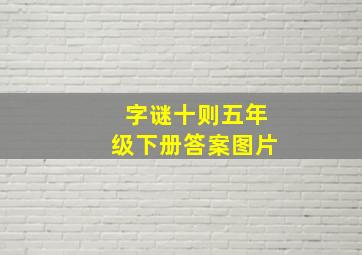 字谜十则五年级下册答案图片